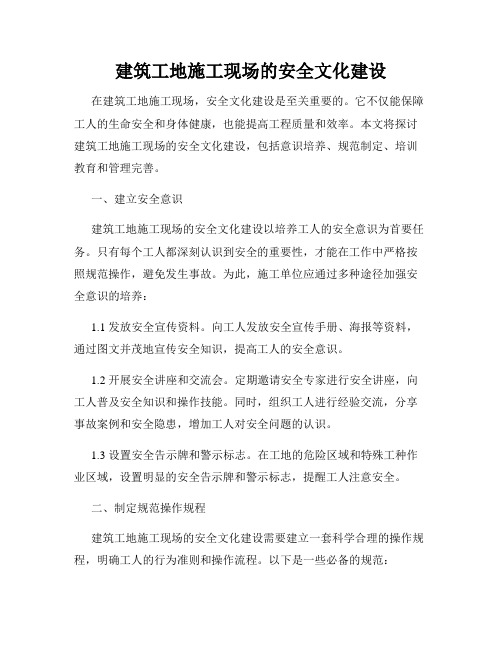 建筑工地施工现场的安全文化建设

在建筑工地施工现场，安全文化建设是至关重要的。它不仅能保障工人的生命安全和身体健康，也能提高工程质量和效率。本文将探讨建筑工地施工现场的安全文化建设，包括意识培养、规范制定、培训教育和管理完善。

一、建立安全意识

建筑工地施工现场的安全文化建设以培养工人的安全意识为首要任务。只有每个工人都深刻认识到安全的重要性，才能在工作中严格按照规范操作，避免发生事故。为此，施工单位应通过多种途径加强安全意识的培养：

1.1 发放安全宣传资料。向工人发放安全宣传手册、海报等资料，通过图文并茂地宣传安全知识，提高工人的安全意识。

1.2 开展安全讲座和交流会。定期邀请安全专家进行安全讲座，向工人普及安全知识和操作技能。同时，组织工人进行经验交流，分享事故案例和安全隐患，增加工人对安全问题的认识。

1.3 设置安全告示牌和警示标志。在工地的危险区域和特殊工种作业区域，设置明显的安全告示牌和警示标志，提醒工人注意安全。

二、制定规范操作规程

建筑工地施工现场的安全文化建设需要建立一套科学合理的操作规程，明确工人的行为准则和操作流程。以下是一些必备的规范：